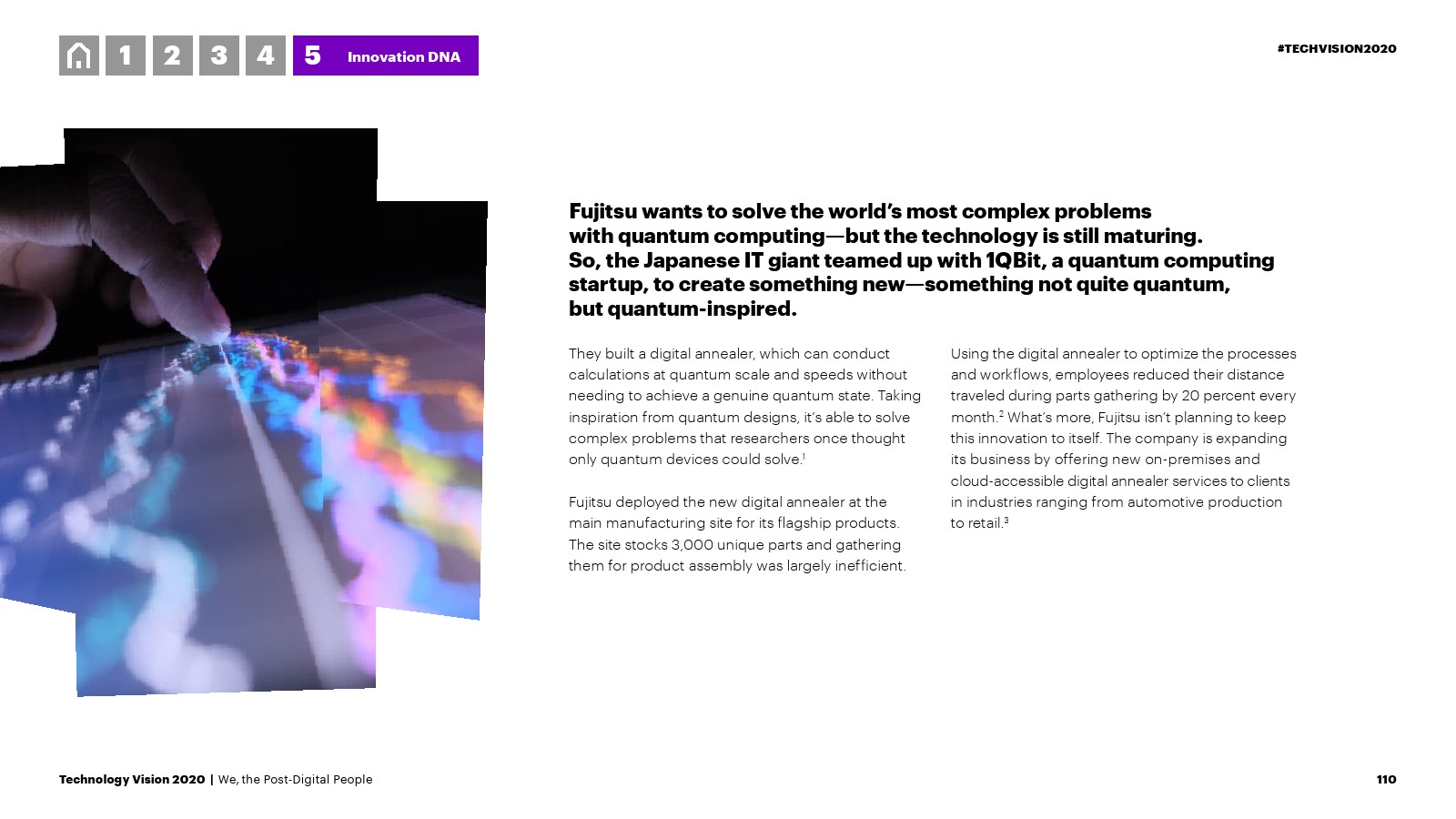 1 2 3 4 5 Innovation DNA

#TECHVISION2020

Fujitsu wants to solve the world's most complex problems with quantum computing—but the technology is still maturing. So, the Japanese IT giant teamed up with 1QBit, a quantum computing startup, to create something new—something not quite quantum, but quantum-inspired.

They built a digital annealer, which can conduct calculations at quantum scale and speeds without needing to achieve a genuine quantum state. Taking inspiration from quantum designs, it's able to solve complex problems that researchers once thought only quantum devices could solve.$^1$

Fujitsu deployed the new digital annealer at the main manufacturing site for its flagship products. The site stocks 3,000 unique parts and gathering them for product assembly was largely inefficient.

Using the digital annealer to optimize the processes and workflows, employees reduced their distance traveled during parts gathering by 20 percent every month.$^2$ What's more, Fujitsu isn't planning to keep this innovation to itself. The company is expanding its business by offering new on-premises and cloud-accessible digital annealer services to clients in industries ranging from automotive production to retail.$^3$

Technology Vision 2020 | We, the Post-Digital People

110